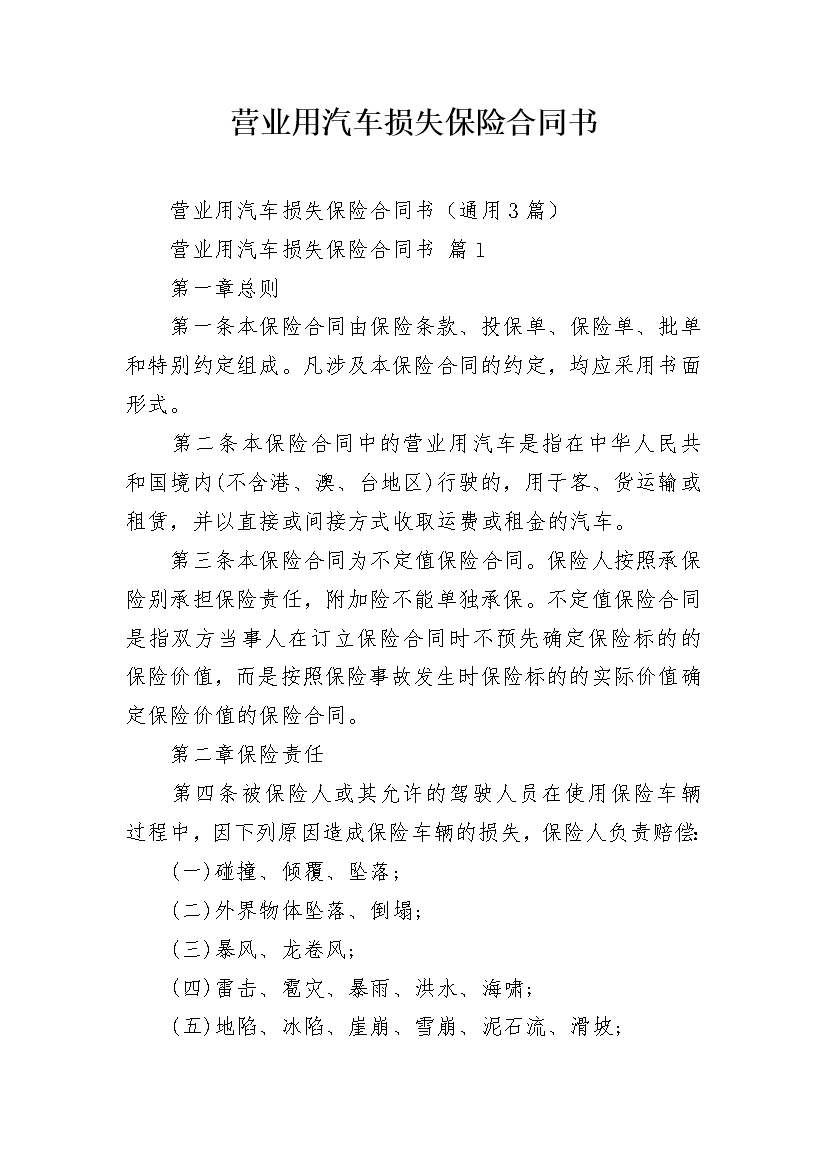 营业用汽车损失保险合同书

营业用汽车损失保险合同书（通用3篇）

营业用汽车损失保险合同书 篇1

第一章总则

第一条本保险合同由保险条款、投保单、保险单、批单和特别约定组成。凡涉及本保险合同的约定，均应采用书面形式。

第二条本保险合同中的营业用汽车是指在中华人民共和国境内(不含港、澳、台地区)行驶的，用于客、货运输或租赁，并以直接或间接方式收取运费或租金的汽车。

第三条本保险合同为不定值保险合同。保险人按照承保险别承担保险责任，附加险不能单独承保。不定值保险合同是指双方当事人在订立保险合同时不预先确定保险标的的保险价值，而是按照保险事故发生时保险标的的实际价值确定保险价值的保险合同。

第二章保险责任

第四条被保险人或其允许的驾驶人员在使用保险车辆过程中，因下列原因造成保险车辆的损失，保险人负责赔偿:

(一)碰撞、倾覆、坠落；

(二)外界物体坠落、倒塌；

(三)暴风、龙卷风；

(四)雷击、雹灾、暴雨、洪水、海啸；

(五)地陷、冰陷、崖崩、雪崩、泥石流、滑坡；